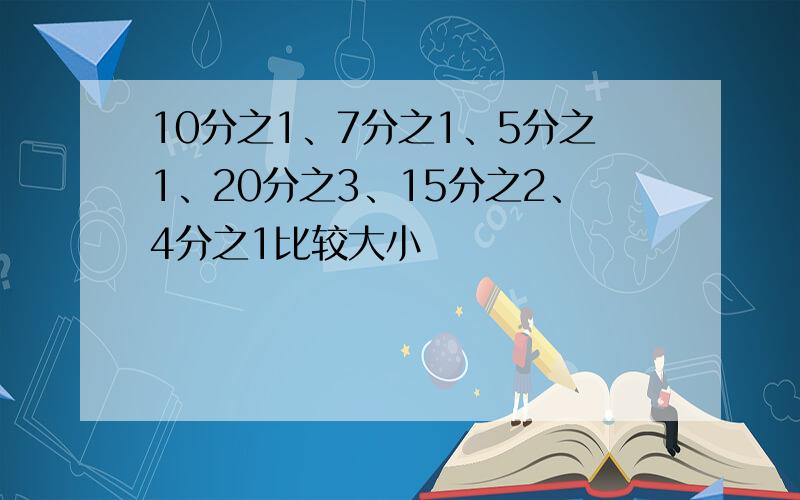 10分之1、7分之1、5分之1、20分之3、15分之2、4分之1比较大小